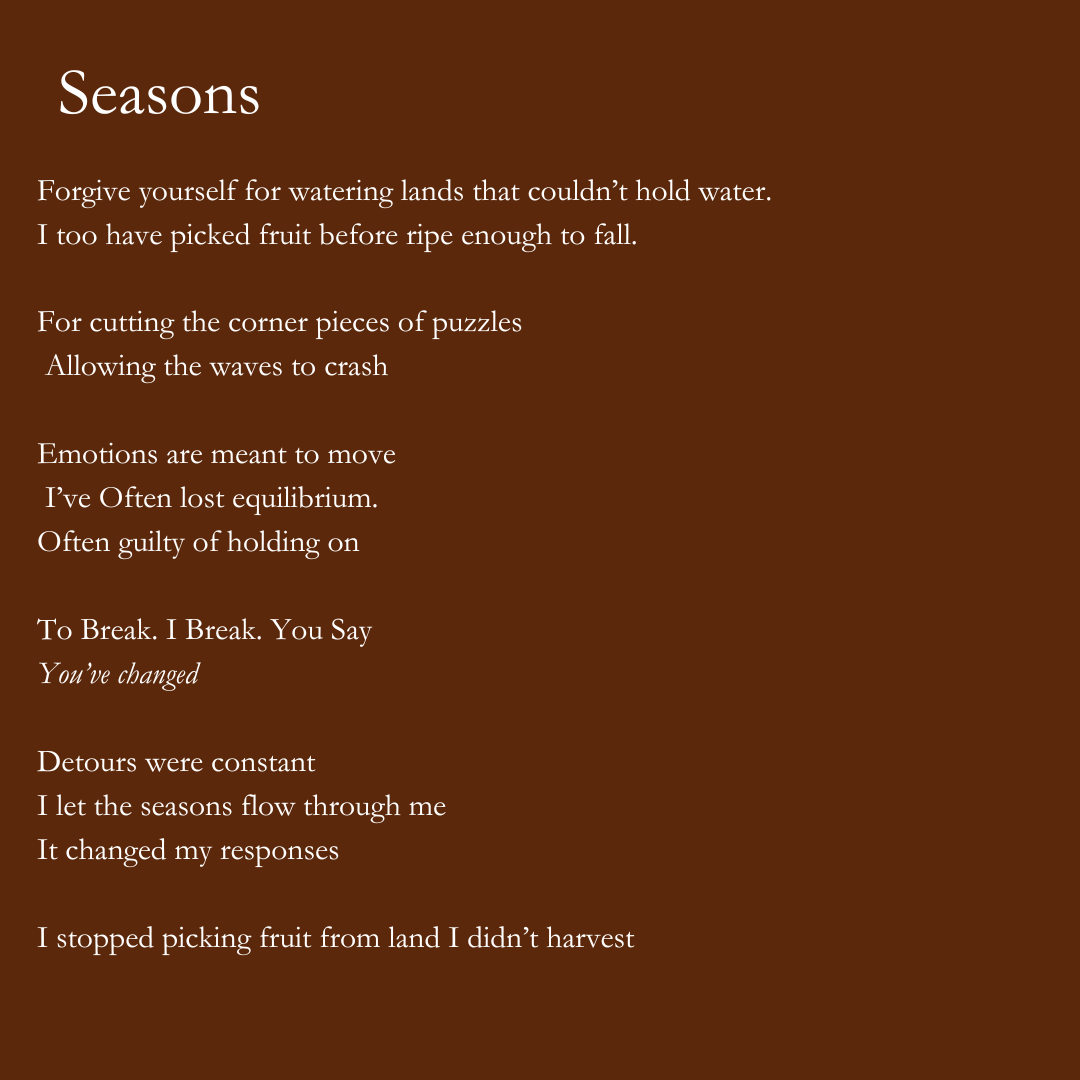 Seasons

Forgive yourself for watering lands that couldn’t hold water.
I too have picked fruit before ripe enough to fall.

For cutting the corner pieces of puzzles
Allowing the waves to crash

Emotions are meant to move
I’ve Often lost equilibrium.
Often guilty of holding on

To Break. I Break. You Say
You’ve changed

Detours were constant
I let the seasons flow through me
It changed my responses

I stopped picking fruit from land I didn’t harvest